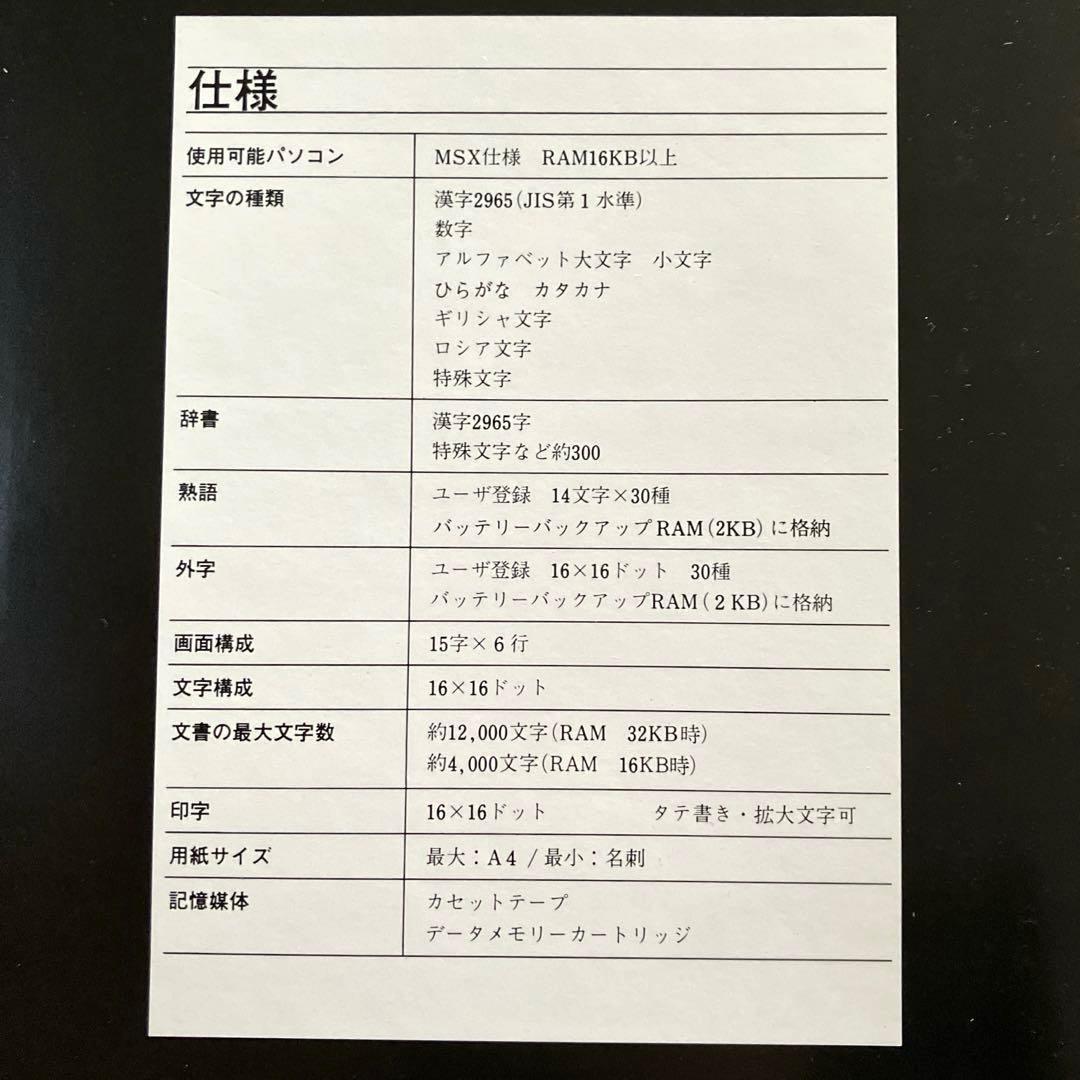 仕様

| | |
|---|---|
| 使用可能パソコン | MSX仕様　RAM16KB以上 |
| 文字の種類 | 漢字2965(JIS第1水準)<br>数字<br>アルファベット大文字　小文字<br>ひらがな　カタカナ<br>ギリシャ文字<br>ロシア文字<br>特殊文字 |
| 辞書 | 漢字2965字<br>特殊文字など約300 |
| 熟語 | ユーザ登録　14文字×30種<br>バッテリーバックアップRAM(2KB)に格納 |
| 外字 | ユーザ登録　16×16ドット　30種<br>バッテリーバックアップRAM(2KB)に格納 |
| 画面構成 | 15字×6行 |
| 文字構成 | 16×16ドット |
| 文書の最大文字数 | 約12,000文字(RAM　32KB時)<br>約4,000文字(RAM　16KB時) |
| 印字 | 16×16ドット　　タテ書き・拡大文字可 |
| 用紙サイズ | 最大：A4／最小：名刺 |
| 記憶媒体 | カセットテープ<br>データメモリーカートリッジ |